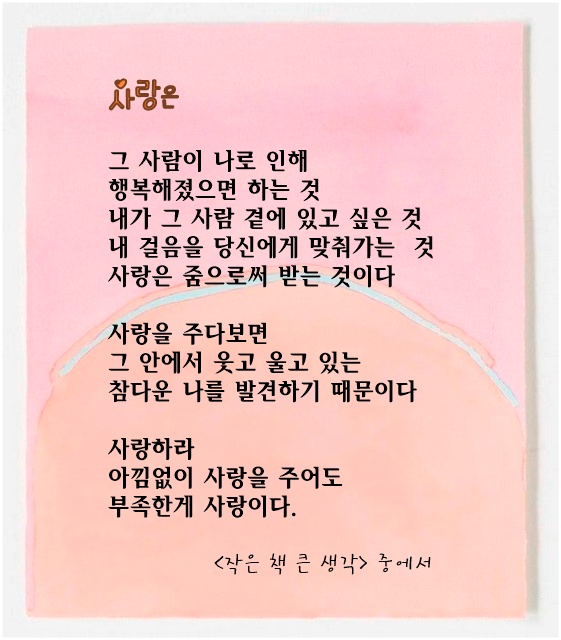 사랑은

그 사람이 나로 인해
행복해졌으면 하는 것
내가 그 사람 곁에 있고 싶은 것
내 걸음을 당신에게 맞춰가는 것
사랑은 줌으로써 받는 것이다

사랑을 주다보면
그 안에서 웃고 울고 있는
참다운 나를 발견하기 때문이다

사랑하라
아낌없이 사랑을 주어도
부족한게 사랑이다.

<작은 책 큰 생각> 중에서